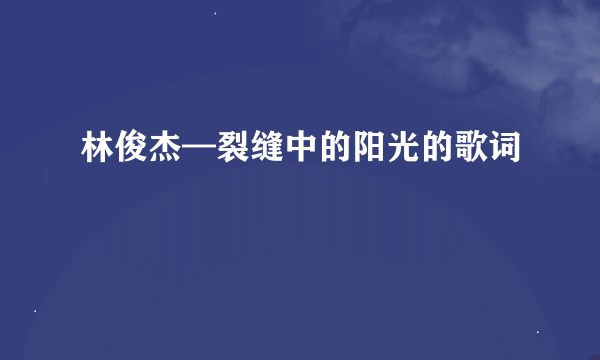 林俊杰—裂缝中的阳光的歌词